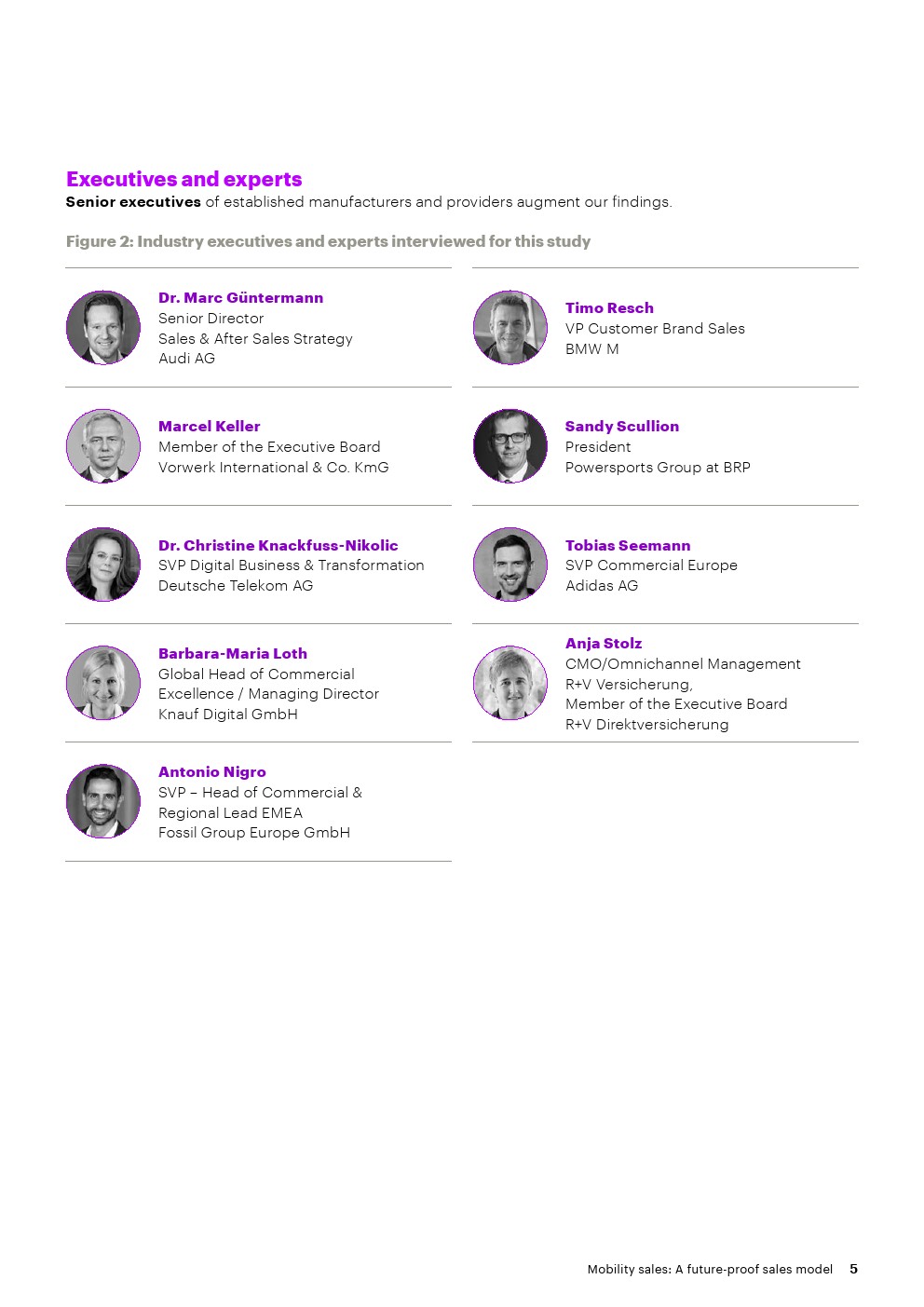 Executives and experts

Senior executives of established manufacturers and providers augment our findings.

Figure 2: Industry executives and experts interviewed for this study

Dr. Marc Güntermann
Senior Director
Sales & After Sales Strategy
Audi AG

Marcel Keller
Member of the Executive Board
Vorwerk International & Co. KmG

Dr. Christine Knackfuss-Nikolic
SVP Digital Business & Transformation
Deutsche Telekom AG

Barbara-Maria Loth
Global Head of Commercial
Excellence / Managing Director
Knauf Digital GmbH

Antonio Nigro
SVP – Head of Commercial &
Regional Lead EMEA
Fossil Group Europe GmbH

Timo Resch
VP Customer Brand Sales
BMW M

Sandy Scullion
President
Powersports Group at BRP

Tobias Seemann
SVP Commercial Europe
Adidas AG

Anja Stolz
CMO/Omnichannel Management
R+V Versicherung,
Member of the Executive Board
R+V Direktversicherung

Mobility sales: A future-proof sales model 5